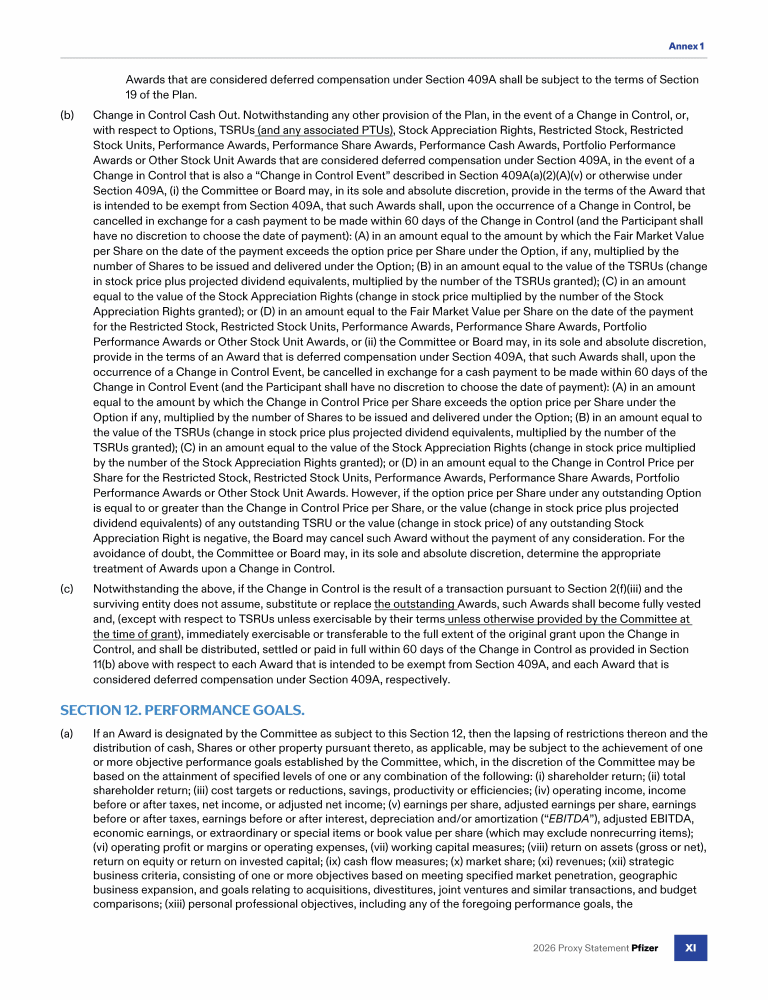 Annex 1

Awards that are considered deferred compensation under Section 409A shall be subject to the terms of Section 19 of the Plan.

(b) Change in Control Cash Out. Notwithstanding any other provision of the Plan, in the event of a Change in Control, or, with respect to Options, TSRUs (and any associated PTUs), Stock Appreciation Rights, Restricted Stock, Restricted Stock Units, Performance Awards, Performance Share Awards, Performance Cash Awards, Portfolio Performance Awards or Other Stock Unit Awards that are considered deferred compensation under Section 409A, in the event of a Change in Control that is also a "Change in Control Event" described in Section 409A(a)(2)(A)(v) or otherwise under Section 409A, (i) the Committee or Board may, in its sole and absolute discretion, provide in the terms of the Award that is intended to be exempt from Section 409A, that such Awards shall, upon the occurrence of a Change in Control, be cancelled in exchange for a cash payment to be made within 60 days of the Change in Control (and the Participant shall have no discretion to choose the date of payment): (A) in an amount equal to the amount by which the Fair Market Value per Share on the date of the payment exceeds the option price per Share under the Option, if any, multiplied by the number of Shares to be issued and delivered under the Option; (B) in an amount equal to the value of the TSRUs (change in stock price plus projected dividend equivalents, multiplied by the number of the TSRUs granted); (C) in an amount equal to the value of the Stock Appreciation Rights (change in stock price multiplied by the number of the Stock Appreciation Rights granted); or (D) in an amount equal to the Fair Market Value per Share on the date of the payment for the Restricted Stock, Restricted Stock Units, Performance Awards, Performance Share Awards, Portfolio Performance Awards or Other Stock Unit Awards, or (ii) the Committee or Board may, in its sole and absolute discretion, provide in the terms of an Award that is deferred compensation under Section 409A, that such Awards shall, upon the occurrence of a Change in Control Event, be cancelled in exchange for a cash payment to be made within 60 days of the Change in Control Event (and the Participant shall have no discretion to choose the date of payment): (A) in an amount equal to the amount by which the Change in Control Price per Share exceeds the option price per Share under the Option if any, multiplied by the number of Shares to be issued and delivered under the Option; (B) in an amount equal to the value of the TSRUs (change in stock price plus projected dividend equivalents, multiplied by the number of the TSRUs granted); (C) in an amount equal to the value of the Stock Appreciation Rights (change in stock price multiplied by the number of the Stock Appreciation Rights granted); or (D) in an amount equal to the Change in Control Price per Share for the Restricted Stock, Restricted Stock Units, Performance Awards, Performance Share Awards, Portfolio Performance Awards or Other Stock Unit Awards. However, if the option price per Share under any outstanding Option is equal to or greater than the Change in Control Price per Share, or the value (change in stock price plus projected dividend equivalents) of any outstanding TSRU or the value (change in stock price) of any outstanding Stock Appreciation Right is negative, the Board may cancel such Award without the payment of any consideration. For the avoidance of doubt, the Committee or Board may, in its sole and absolute discretion, determine the appropriate treatment of Awards upon a Change in Control.

(c) Notwithstanding the above, if the Change in Control is the result of a transaction pursuant to Section 2(f)(iii) and the surviving entity does not assume, substitute or replace the outstanding Awards, such Awards shall become fully vested and, (except with respect to TSRUs unless exercisable by their terms unless otherwise provided by the Committee at the time of grant), immediately exercisable or transferable to the full extent of the original grant upon the Change in Control, and shall be distributed, settled or paid in full within 60 days of the Change in Control as provided in Section 11(b) above with respect to each Award that is intended to be exempt from Section 409A, and each Award that is considered deferred compensation under Section 409A, respectively.

SECTION 12. PERFORMANCE GOALS.

(a) If an Award is designated by the Committee as subject to this Section 12, then the lapsing of restrictions thereon and the distribution of cash, Shares or other property pursuant thereto, as applicable, may be subject to the achievement of one or more objective performance goals established by the Committee, which, in the discretion of the Committee may be based on the attainment of specified levels of one or any combination of the following: (i) shareholder return; (ii) total shareholder return; (iii) cost targets or reductions, savings, productivity or efficiencies; (iv) operating income, income before or after taxes, net income, or adjusted net income; (v) earnings per share, adjusted earnings per share, earnings before or after taxes, earnings before or after interest, depreciation and/or amortization ("EBITDA"), adjusted EBITDA, economic earnings, or extraordinary or special items or book value per share (which may exclude nonrecurring items); (vi) operating profit or margins or operating expenses, (vii) working capital measures; (viii) return on assets (gross or net), return on equity or return on invested capital; (ix) cash flow measures; (x) market share; (xi) revenues; (xii) strategic business criteria, consisting of one or more objectives based on meeting specified market penetration, geographic business expansion, and goals relating to acquisitions, divestitures, joint ventures and similar transactions, and budget comparisons; (xiii) personal professional objectives, including any of the foregoing performance goals, the

2026 Proxy Statement Pfizer XI